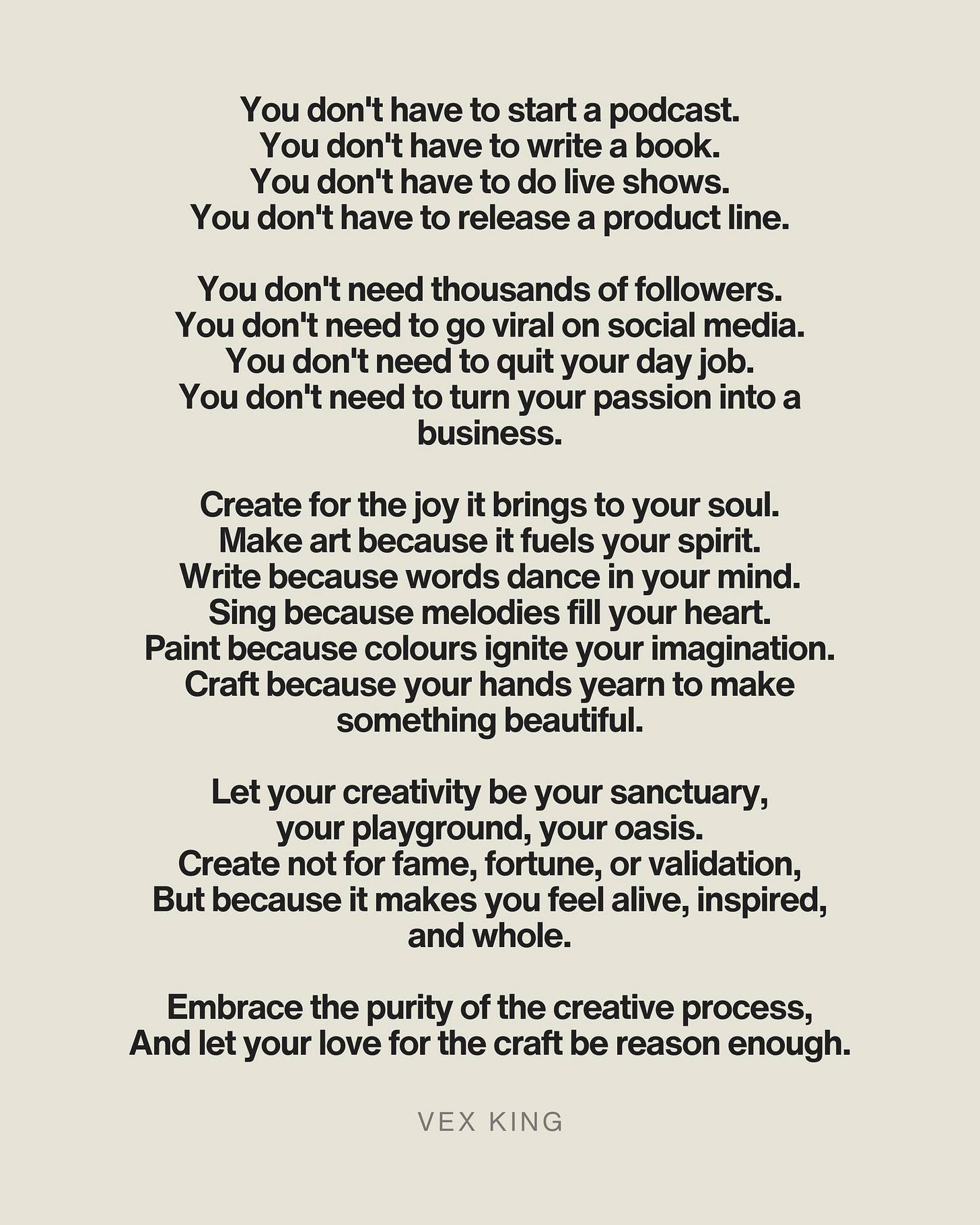 You don't have to start a podcast.
You don't have to write a book.
You don't have to do live shows.
You don't have to release a product line.

You don't need thousands of followers.
You don't need to go viral on social media.
You don't need to quit your day job.
You don't need to turn your passion into a business.

Create for the joy it brings to your soul.
Make art because it fuels your spirit.
Write because words dance in your mind.
Sing because melodies fill your heart.
Paint because colours ignite your imagination.
Craft because your hands yearn to make something beautiful.

Let your creativity be your sanctuary,
your playground, your oasis.
Create not for fame, fortune, or validation,
But because it makes you feel alive, inspired, and whole.

Embrace the purity of the creative process,
And let your love for the craft be reason enough.

VEX KING